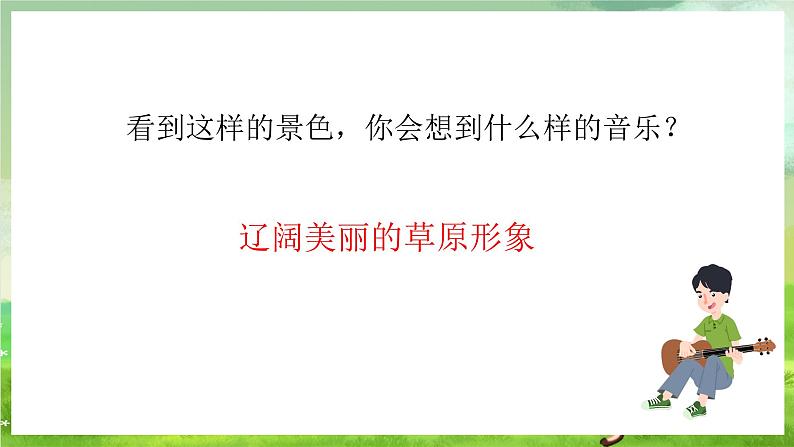 看到这样的景色，你会想到什么样的音乐？

辽阔美丽的草原形象